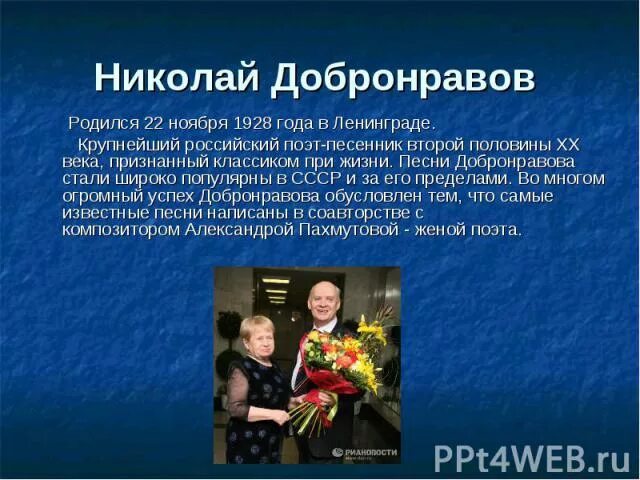 Николай Добронравов

Родился 22 ноября 1928 года в Ленинграде.

Крупнейший российский поэт-песенник второй половины XX века, признанный классиком при жизни. Песни Добронравова стали широко популярны в СССР и за его пределами. Во многом огромный успех Добронравова обусловлен тем, что самые известные песни написаны в соавторстве с композитором Александрой Пахмутовой - женой поэта.

РИАНОВОСТИ

PPt4WEB.ru